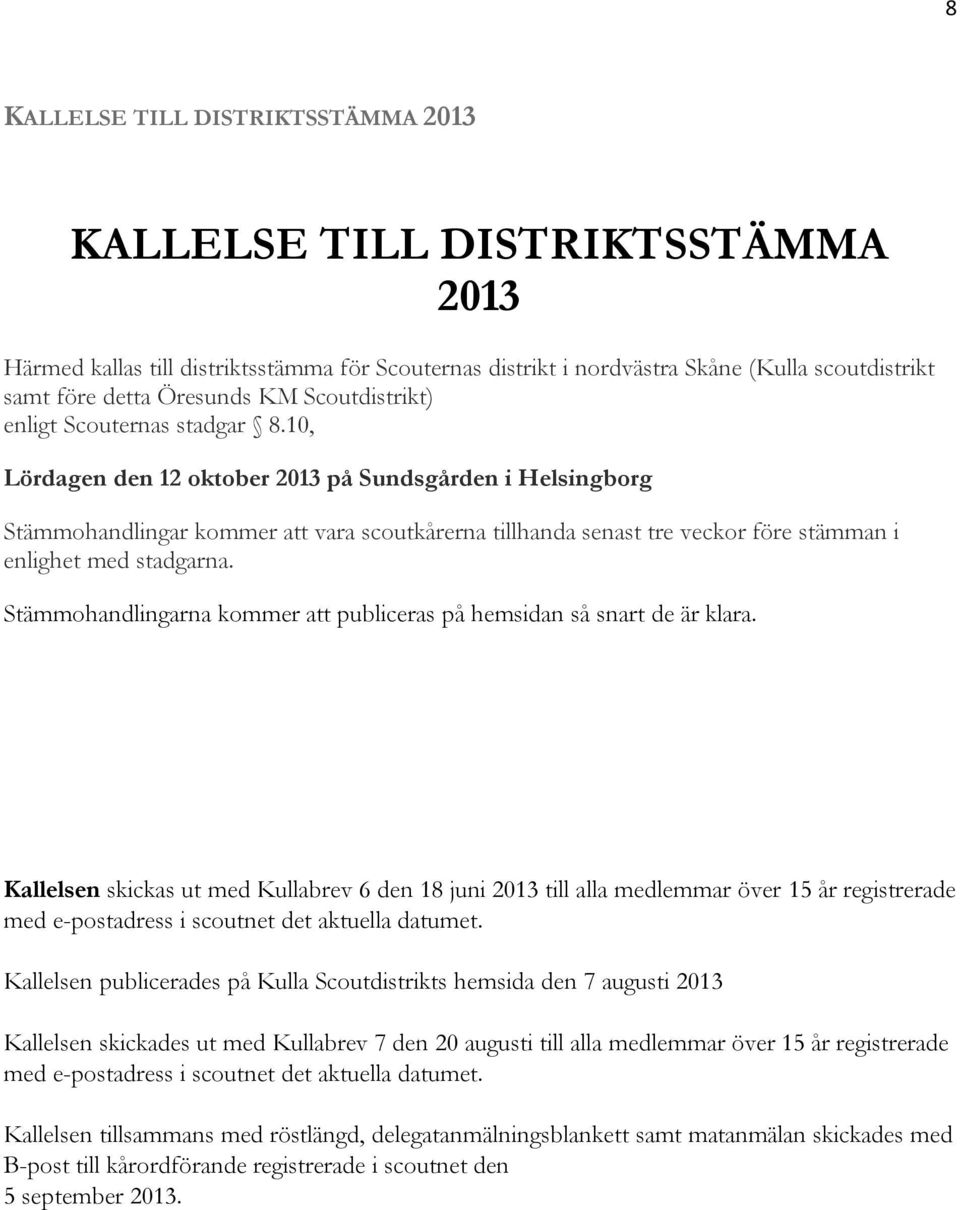 8

KALLELSE TILL DISTRIKTSSTÄMMA 2013

KALLELSE TILL DISTRIKTSSTÄMMA 2013

Härmed kallas till distriktsstämma för Scouternas distrikt i nordvästra Skåne (Kulla scoutdistrikt samt före detta Öresunds KM Scoutdistrikt) enligt Scouternas stadgar § 8.10,

Lördagen den 12 oktober 2013 på Sundsgården i Helsingborg

Stämmohandlingar kommer att vara scoutkårerna tillhanda senast tre veckor före stämman i enlighet med stadgarna.

Stämmohandlingarna kommer att publiceras på hemsidan så snart de är klara.

Kallelsen skickas ut med Kullabrev 6 den 18 juni 2013 till alla medlemmar över 15 år registrerade med e-postadress i scoutnet det aktuella datumet.

Kallelsen publicerades på Kulla Scoutdistrikts hemsida den 7 augusti 2013

Kallelsen skickades ut med Kullabrev 7 den 20 augusti till alla medlemmar över 15 år registrerade med e-postadress i scoutnet det aktuella datumet.

Kallelsen tillsammans med röstlängd, delegatanmälningsblankett samt matanmälan skickades med B-post till kårordförande registrerade i scoutnet den 5 september 2013.